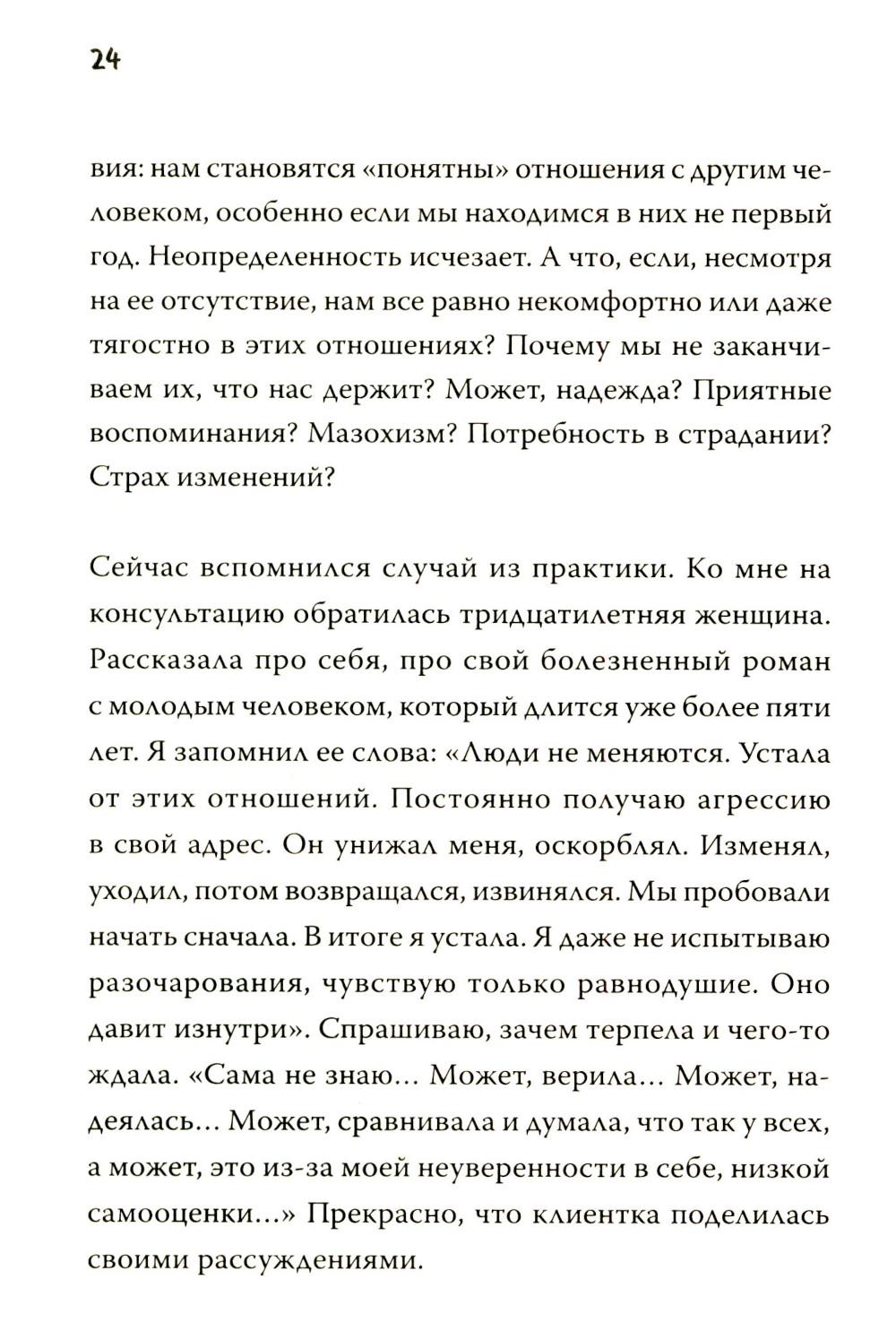 24

вия: нам становятся «понятны» отношения с другим человеком, особенно если мы находимся в них не первый год. Неопределенность исчезает. А что, если, несмотря на ее отсутствие, нам все равно некомфортно или даже тягостно в этих отношениях? Почему мы не заканчиваем их, что нас держит? Может, надежда? Приятные воспоминания? Мазохизм? Потребность в страдании? Страх изменений?

Сейчас вспомнился случай из практики. Ко мне на консультацию обратилась тридцатилетняя женщина. Рассказала про себя, про свой болезненный роман с молодым человеком, который длится уже более пяти лет. Я запомнил ее слова: «Люди не меняются. Устала от этих отношений. Постоянно получаю агрессию в свой адрес. Он унижал меня, оскорблял. Изменял, уходил, потом возвращался, извинялся. Мы пробовали начать сначала. В итоге я устала. Я даже не испытываю разочарования, чувствую только равнодушие. Оно давит изнутри». Спрашиваю, зачем терпела и чего-то ждала. «Сама не знаю... Может, верила... Может, надеялась... Может, сравнивала и думала, что так у всех, а может, это из-за моей неуверенности в себе, низкой самооценки...» Прекрасно, что клиентка поделилась своими рассуждениями.